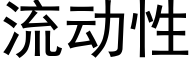 流动性